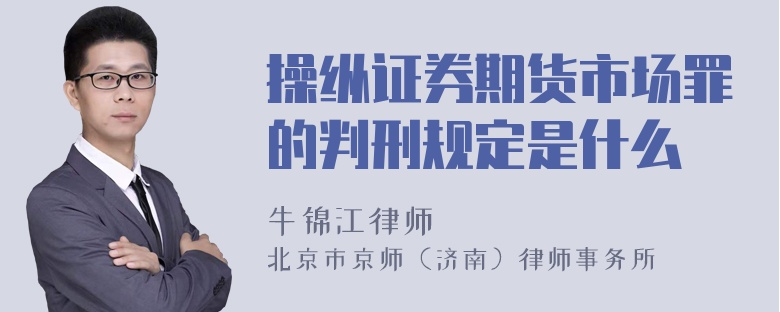 操纵证券期货市场罪的判刑规定是什么

牛锦江律师
北京市京师（济南）律师事务所